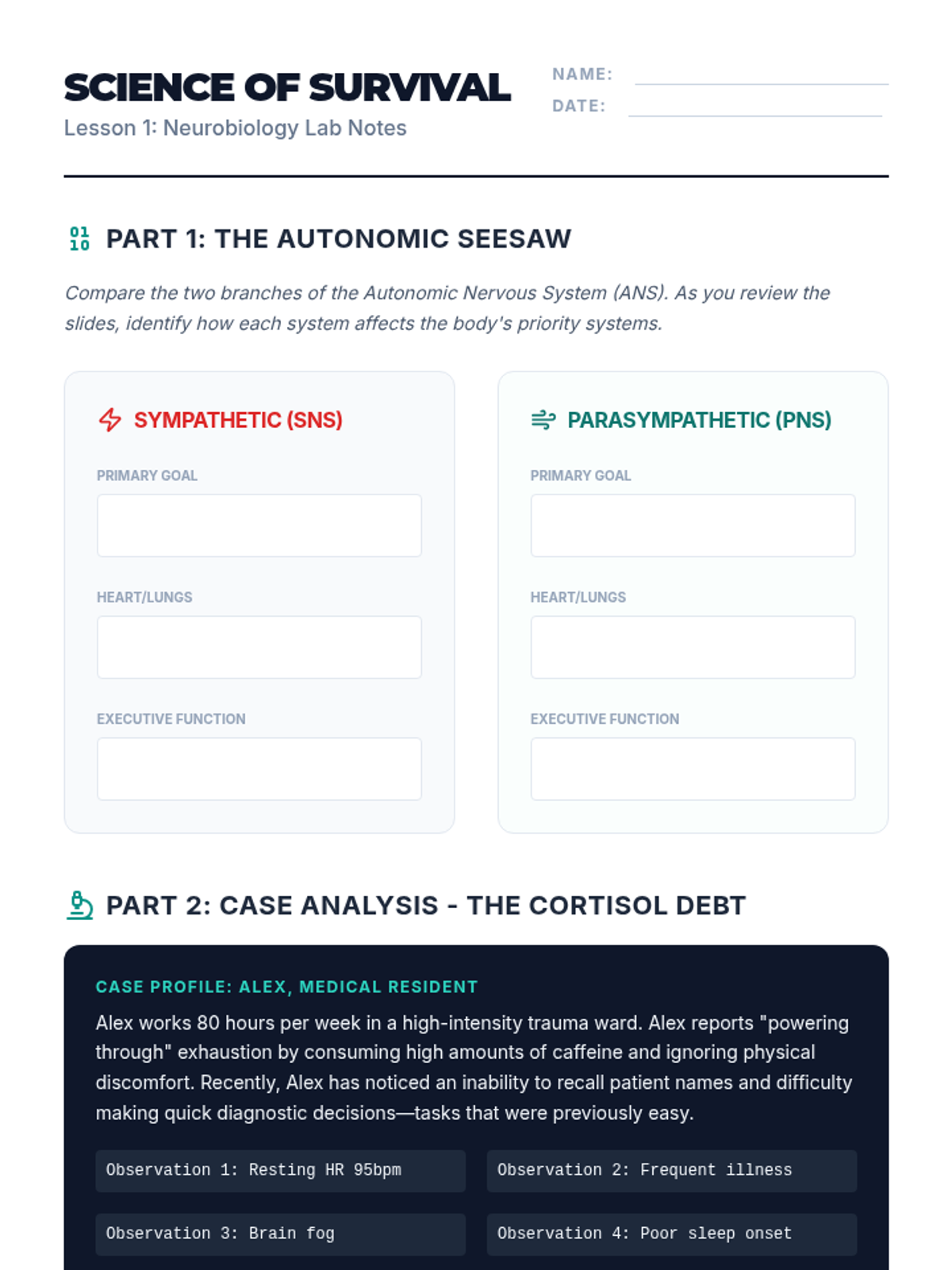 SCIENCE OF SURVIVAL
Lesson 1: Neurobiology Lab Notes

NAME:
DATE:

PART 1: THE AUTONOMIC SEESAW

Compare the two branches of the Autonomic Nervous System (ANS). As you review the slides, identify how each system affects the body's priority systems.

SYMPATHETIC (SNS)

PRIMARY GOAL

HEART/LUNGS

EXECUTIVE FUNCTION

PARASYMPATHETIC (PNS)

PRIMARY GOAL

HEART/LUNGS

EXECUTIVE FUNCTION

PART 2: CASE ANALYSIS - THE CORTISOL DEBT

CASE PROFILE: ALEX, MEDICAL RESIDENT

Alex works 80 hours per week in a high-intensity trauma ward. Alex reports "powering through" exhaustion by consuming high amounts of caffeine and ignoring physical discomfort. Recently, Alex has noticed an inability to recall patient names and difficulty making quick diagnostic decisions—tasks that were previously easy.

Observation 1: Resting HR 95bpm

Observation 2: Frequent illness

Observation 3: Brain fog

Observation 4: Poor sleep onset